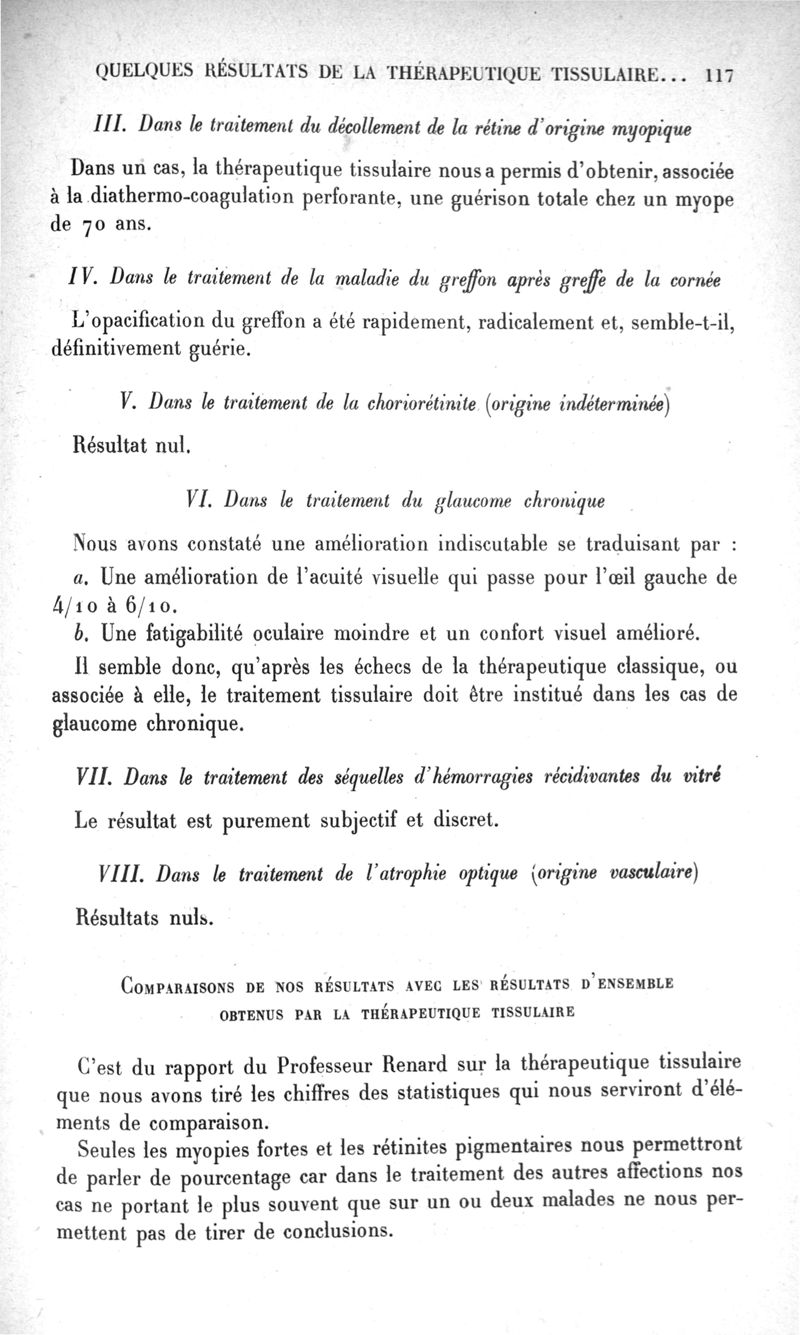 QUELQUES RÉSULTATS DE LA THÉRAPEUTIQUE TISSULAIRE... 117

III. Dans le traitement du décollement de la rétine d'origine myopique

Dans un cas, la thérapeutique tissulaire nous a permis d'obtenir, associée à la diathermo-coagulation perforante, une guérison totale chez un myope de 70 ans.

IV. Dans le traitement de la maladie du greffon après greffe de la cornée

L'opacification du greffon a été rapidement, radicalement et, semble-t-il, définitivement guérie.

V. Dans le traitement de la choriorétinite (origine indéterminée)

Résultat nul.

VI. Dans le traitement du glaucome chronique

Nous avons constaté une amélioration indiscutable se traduisant par :

a. Une amélioration de l'acuité visuelle qui passe pour l'œil gauche de 4/10 à 6/10.

b. Une fatigabilité oculaire moindre et un confort visuel amélioré.

Il semble donc, qu'après les échecs de la thérapeutique classique, ou associée à elle, le traitement tissulaire doit être institué dans les cas de glaucome chronique.

VII. Dans le traitement des séquelles d'hémorragies récidivantes du vitré

Le résultat est purement subjectif et discret.

VIII. Dans le traitement de l'atrophie optique (origine vasculaire)

Résultats nuls.

COMPARAISONS DE NOS RÉSULTATS AVEC LES RÉSULTATS D'ENSEMBLE OBTENUS PAR LA THÉRAPEUTIQUE TISSULAIRE

C'est du rapport du Professeur Renard sur la thérapeutique tissulaire que nous avons tiré les chiffres des statistiques qui nous serviront d'éléments de comparaison.

Seules les myopies fortes et les rétinites pigmentaires nous permettront de parler de pourcentage car dans le traitement des autres affections nos cas ne portant le plus souvent que sur un ou deux malades ne nous permettent pas de tirer de conclusions.